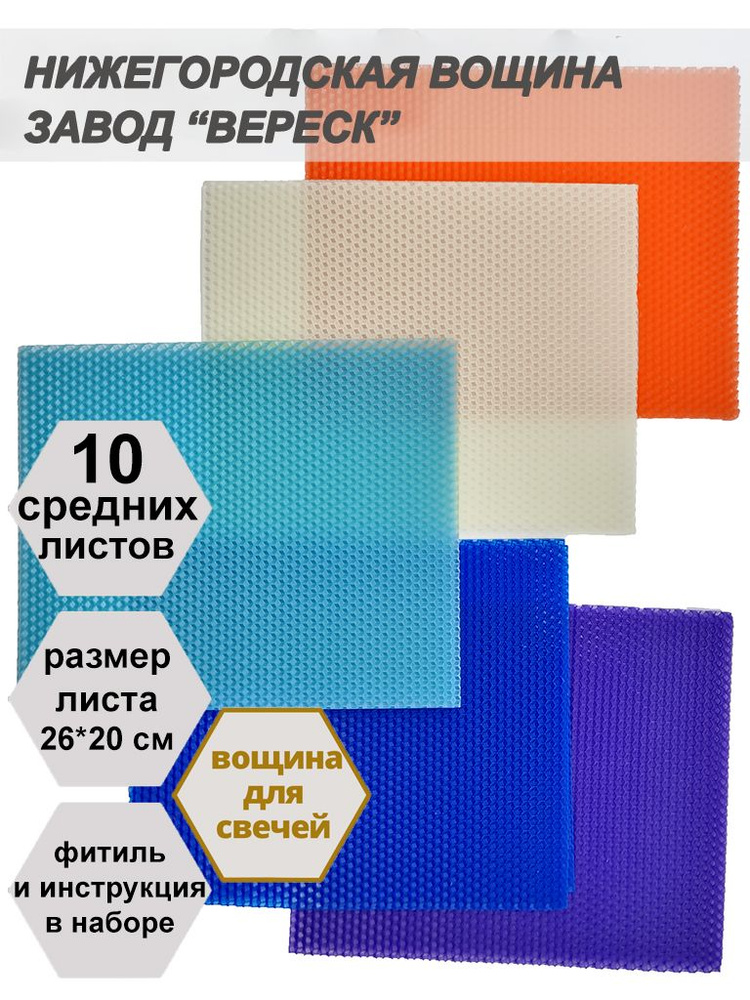 НИЖЕГОРОДСКАЯ ВОЩИНА
ЗАВОД “ВЕРЕСК”

10
средних
листов

размер
листа
26*20 см

вощина
для
свечей

фитиль
и инструкция
в наборе